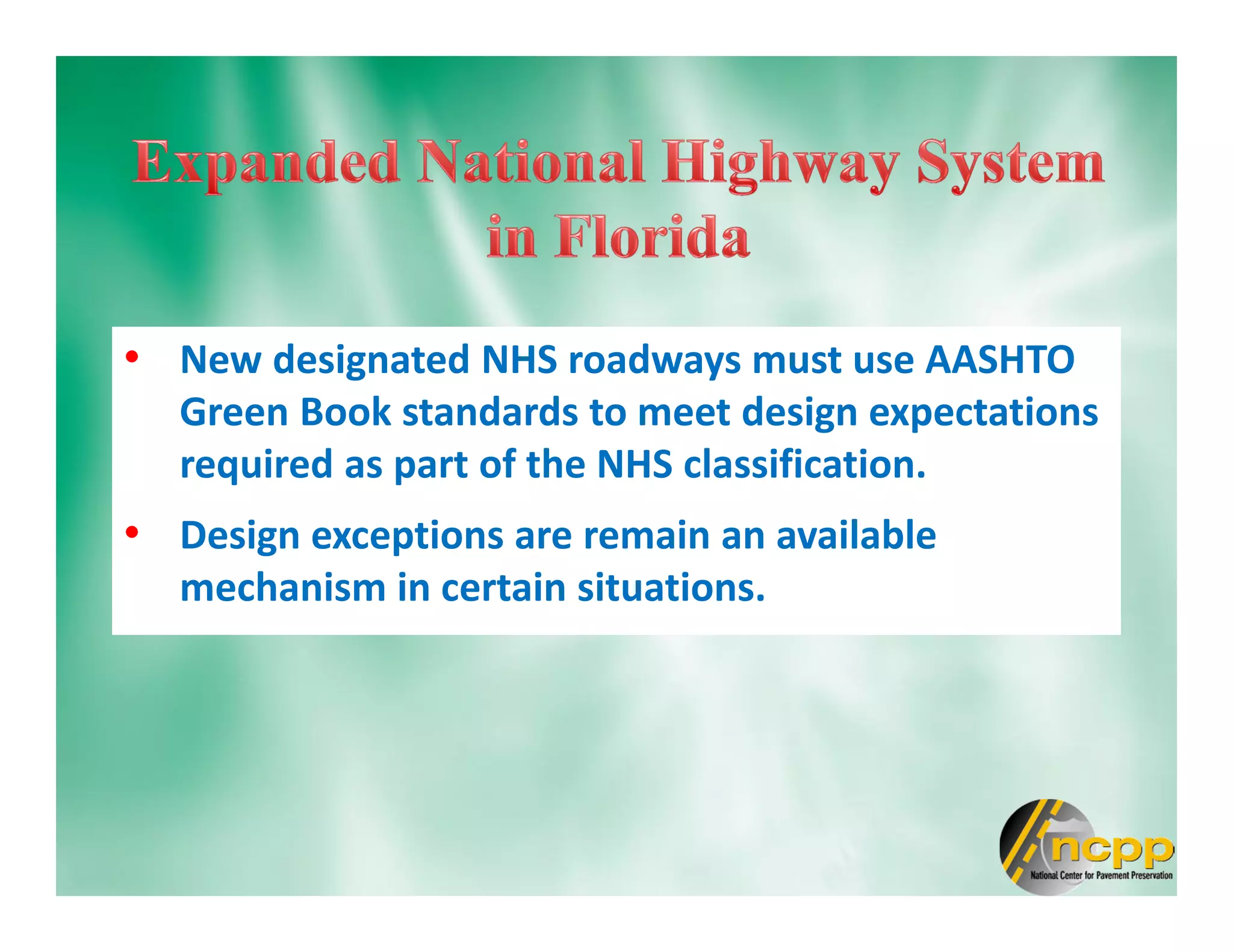 Expanded National Highway System in Florida

• New designated NHS roadways must use AASHTO Green Book standards to meet design expectations required as part of the NHS classification.

• Design exceptions are remain an available mechanism in certain situations.

ncpp
National Center for Pavement Preservation